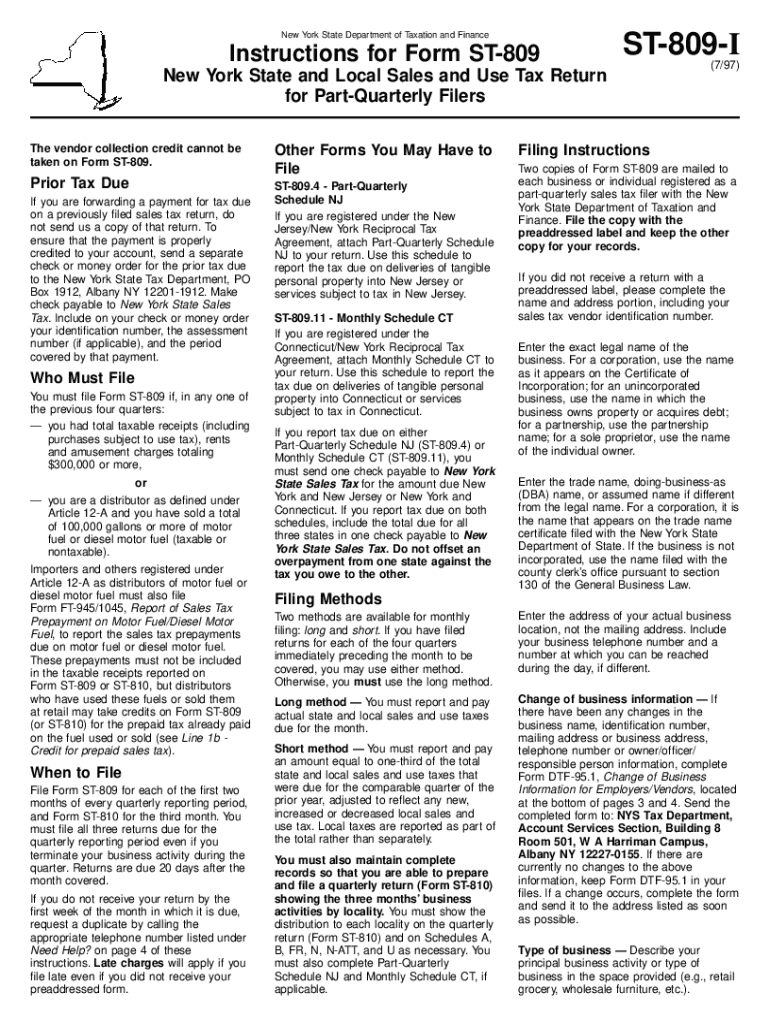 New York State Department of Taxation and Finance

Instructions for Form ST-809

New York State and Local Sales and Use Tax Return for Part-Quarterly Filers

ST-809-I

(7/97)

The vendor collection credit cannot be taken on Form ST-809.

Prior Tax Due

If you are forwarding a payment for tax due on a previously filed sales tax return, do not send us a copy of that return. To ensure that the payment is properly credited to your account, send a separate check or money order for the prior tax due to the New York State Tax Department, PO Box 1912, Albany NY 12201-1912. Make check payable to New York State Sales Tax. Include on your check or money order your identification number, the assessment number (if applicable), and the period covered by that payment.

Who Must File

You must file Form ST-809 if, in any one of the previous four quarters:

— you had total taxable receipts (including purchases subject to use tax), rents and amusement charges totaling $300,000 or more,

or

— you are a distributor as defined under Article 12-A and you have sold a total of 100,000 gallons or more of motor fuel or diesel motor fuel (taxable or nontaxable).

Importers and others registered under Article 12-A as distributors of motor fuel or diesel motor fuel must also file Form FT-945/1045, Report of Sales Tax Prepayment on Motor Fuel/Diesel Motor Fuel, to report the sales tax prepayments due on motor fuel or diesel motor fuel. These prepayments must not be included in the taxable receipts reported on Form ST-809 or ST-810, but distributors who have used these fuels or sold them at retail may take credits on Form ST-809 (or ST-810) for the prepaid tax already paid on the fuel used or sold (see Line 1b - Credit for prepaid sales tax).

When to File

File Form ST-809 for each of the first two months of every quarterly reporting period, and Form ST-810 for the third month. You must file all three returns due for the quarterly reporting period even if you terminate your business activity during the quarter. Returns are due 20 days after the month covered.

If you do not receive your return by the first week of the month in which it is due, request a duplicate by calling the appropriate telephone number listed under Need Help? on page 4 of these instructions. Late charges will apply if you file late even if you did not receive your preaddressed form.

Other Forms You May Have to File

ST-809.4 - Part-Quarterly Schedule NJ

If you are registered under the New Jersey/New York Reciprocal Tax Agreement, attach Part-Quarterly Schedule NJ to your return. Use this schedule to report the tax due on deliveries of tangible personal property into New Jersey or services subject to tax in New Jersey.

ST-809.11 - Monthly Schedule CT

If you are registered under the Connecticut/New York Reciprocal Tax Agreement, attach Monthly Schedule CT to your return. Use this schedule to report the tax due on deliveries of tangible personal property into Connecticut or services subject to tax in Connecticut.

If you report tax due on either Part-Quarterly Schedule NJ (ST-809.4) or Monthly Schedule CT (ST-809.11), you must send one check payable to New York State Sales Tax for the amount due New York and New Jersey or New York and Connecticut. If you report tax due on both schedules, include the total due for all three states in one check payable to New York State Sales Tax. Do not offset an overpayment from one state against the tax you owe to the other.

Filing Methods

Two methods are available for monthly filing: long and short. If you have filed returns for each of the four quarters immediately preceding the month to be covered, you may use either method. Otherwise, you must use the long method.

Long method — You must report and pay actual state and local sales and use taxes due for the month.

Short method — You must report and pay an amount equal to one-third of the total state and local sales and use taxes that were due for the comparable quarter of the prior year, adjusted to reflect any new, increased or decreased local sales and use tax. Local taxes are reported as part of the total rather than separately.

You must also maintain complete records so that you are able to prepare and file a quarterly return (Form ST-810) showing the three months' business activities by locality. You must show the distribution to each locality on the quarterly return (Form ST-810) and on Schedules A, B, FR, N, N-ATT, and U as necessary. You must also complete Part-Quarterly Schedule NJ and Monthly Schedule CT, if applicable.

Filing Instructions

Two copies of Form ST-809 are mailed to each business or individual registered as a part-quarterly sales tax filer with the New York State Department of Taxation and Finance. File the copy with the preaddressed label and keep the other copy for your records.

If you did not receive a return with a preaddressed label, please complete the name and address portion, including your sales tax vendor identification number.

Enter the exact legal name of the business. For a corporation, use the name as it appears on the Certificate of Incorporation; for an unincorporated business, use the name in which the business owns property or acquires debt; for a partnership, use the partnership name; for a sole proprietor, use the name of the individual owner.

Enter the trade name, doing-business-as (DBA) name, or assumed name if different from the legal name. For a corporation, it is the name that appears on the trade name certificate filed with the New York State Department of State. If the business is not incorporated, use the name filed with the county clerk's office pursuant to section 130 of the General Business Law.

Enter the address of your actual business location, not the mailing address. Include your business telephone number and a number at which you can be reached during the day, if different.

Change of business information — If there have been any changes in the business name, identification number, mailing address or business address, telephone number or owner/officer/responsible person information, complete Form DTF-95.1, Change of Business Information for Employers/Vendors, located at the bottom of pages 3 and 4. Send the completed form to: NYS Tax Department, Account Services Section, Building 8 Room 501, W A Harriman Campus, Albany NY 12227-0155. If there are currently no changes to the above information, keep Form DTF-95.1 in your files. If a change occurs, complete the form and send it to the address listed as soon as possible.

Type of business — Describe your principal business activity or type of business in the space provided (e.g., retail grocery, wholesale furniture, etc.).